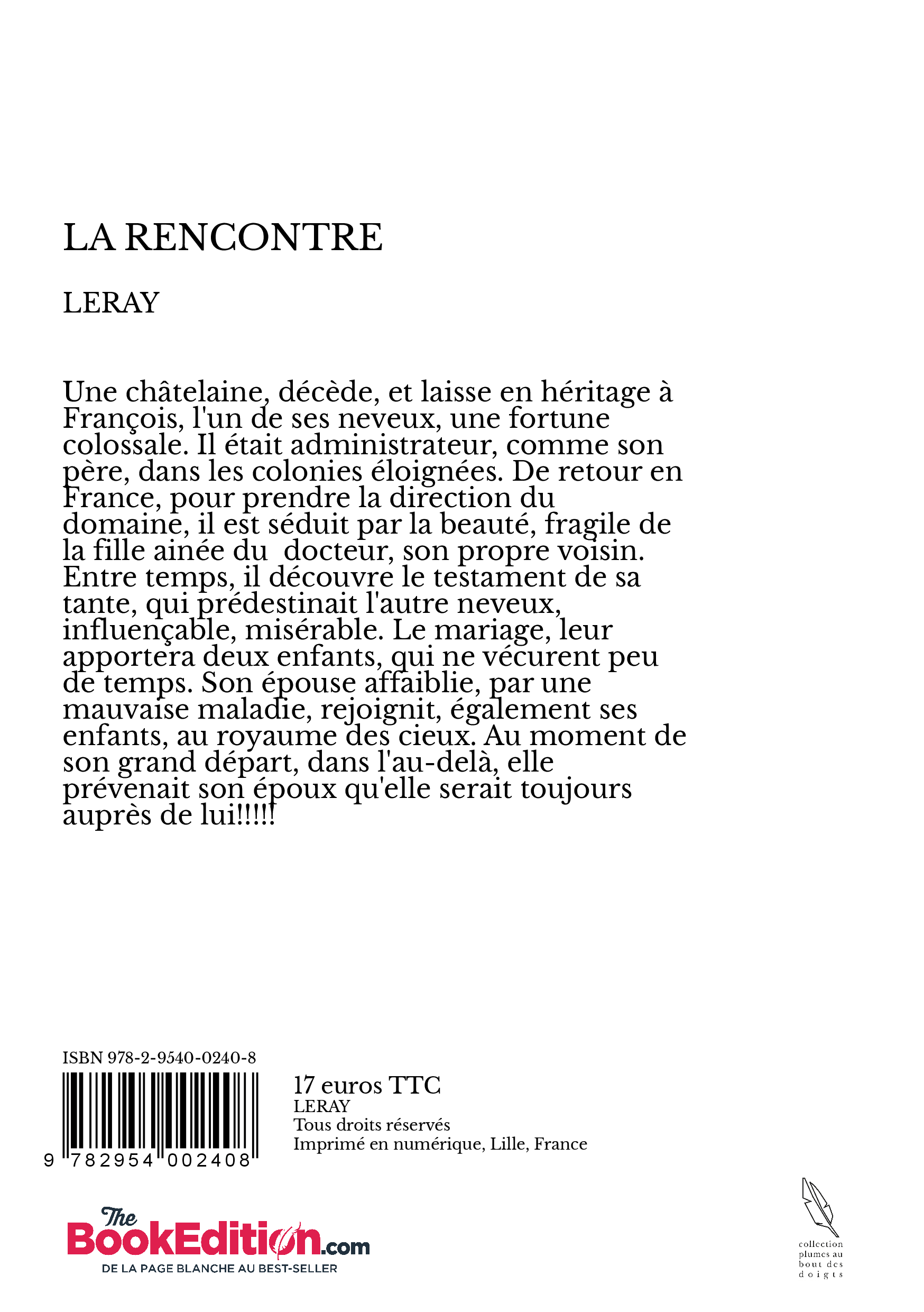 LA RENCONTRE

LERAY

Une châtelaine, décède, et laisse en héritage à François, l'un de ses neveux, une fortune colossale. Il était administrateur, comme son père, dans les colonies éloignées. De retour en France, pour prendre la direction du domaine, il est séduit par la beauté, fragile de la fille ainée du docteur, son propre voisin. Entre temps, il découvre le testament de sa tante, qui prédestinait l'autre neveux, influençable, misérable. Le mariage, leur apportera deux enfants, qui ne vécurent peu de temps. Son épouse affaiblie, par une mauvaise maladie, rejoignit, également ses enfants, au royaume des cieux. Au moment de son grand départ, dans l'au-delà, elle prévenait son époux qu'elle serait toujours auprès de lui!!!!!

ISBN 978-2-9540-0240-8

9 782954 002408

17 euros TTC
LERAY
Tous droits réservés
Imprimé en numérique, Lille, France

The BookEdition.com
DE LA PAGE BLANCHE AU BEST-SELLER

collection plumes au bout des doigts